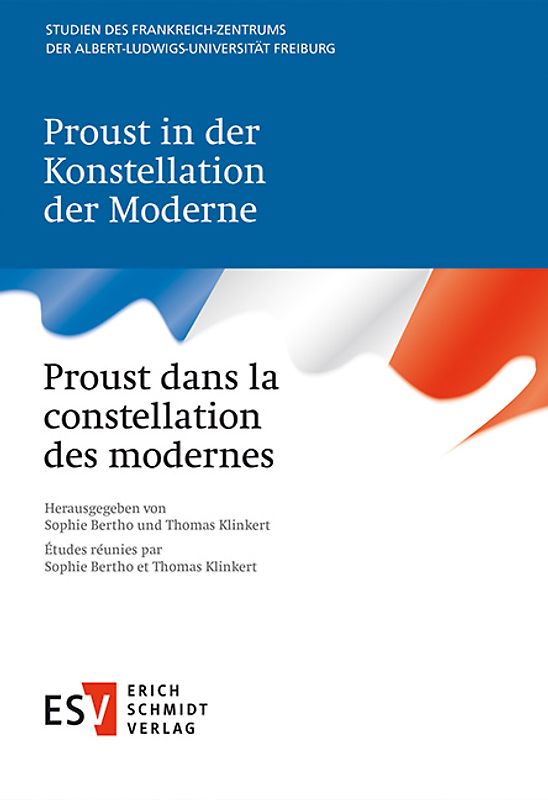 STUDIEN DES FRANKREICH-ZENTRUMS
DER ALBERT-LUDWIGS-UNIVERSITÄT FREIBURG

Proust in der Konstellation der Moderne

Proust dans la constellation des modernes

Herausgegeben von
Sophie Bertho und Thomas Klinkert

Études réunies par
Sophie Bertho et Thomas Klinkert

ESV ERICH SCHMIDT VERLAG